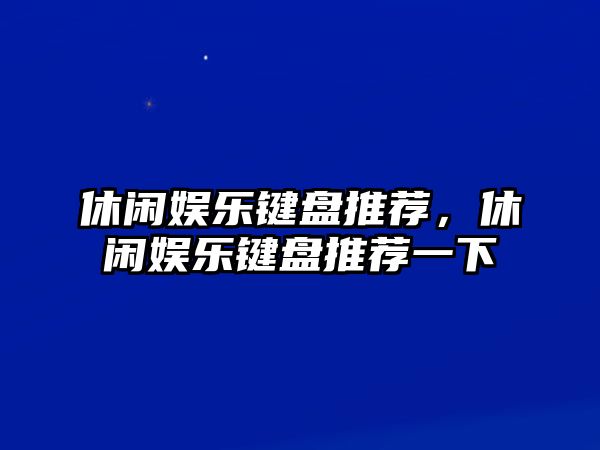 休闲娱乐键盘推荐，休闲娱乐键盘推荐一下